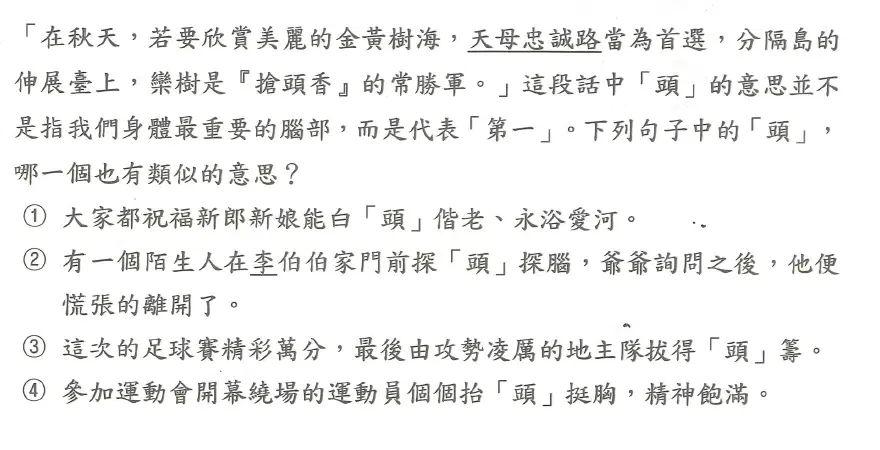 「在秋天，若要欣賞美麗的金黃樹海，天母忠誠路當為首選，分隔島的伸展臺上，欒樹是『搶頭香』的常勝軍。」這段話中「頭」的意思並不是指我們身體最重要的腦部，而是代表「第一」。下列句子中的「頭」，哪一個也有類似的意思？

① 大家都祝福新郎新娘能白「頭」偕老、永浴愛河。

② 有一個陌生人在李伯伯家門前探「頭」探腦，爺爺詢問之後，他便慌張的離開了。

③ 這次的足球賽精彩萬分，最後由攻勢凌厲的地主隊拔得「頭」籌。

④ 參加運動會開幕繞場的運動員個個抬「頭」挺胸，精神飽滿。